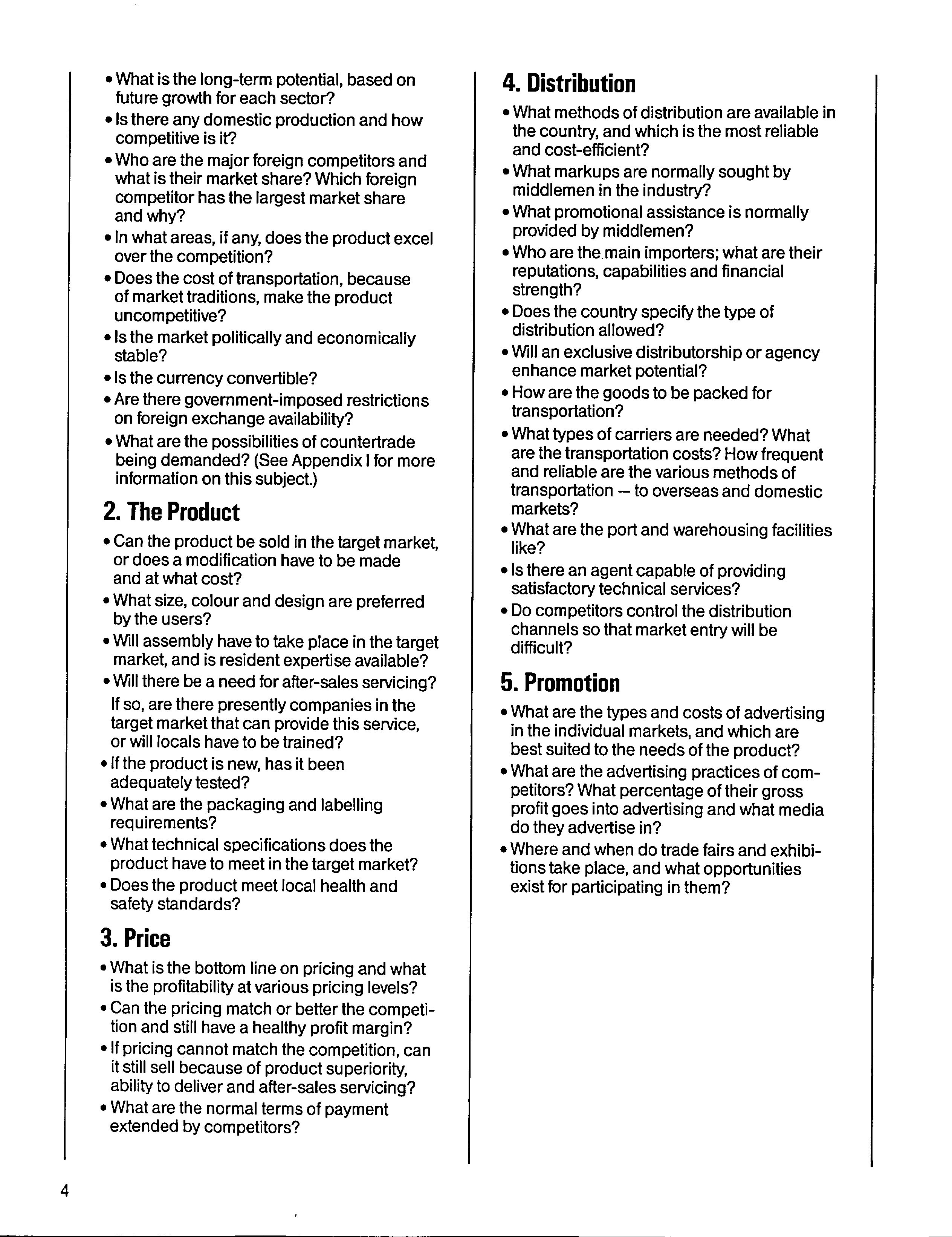 • What is the long-term potential, based on future growth for each sector?

• Is there any domestic production and how competitive is it?

• Who are the major foreign competitors and what is their market share? Which foreign competitor has the largest market share and why?

• In what areas, if any, does the product excel over the competition?

• Does the cost of transportation, because of market traditions, make the product uncompetitive?

• Is the market politically and economically stable?

• Is the currency convertible?

• Are there government-imposed restrictions on foreign exchange availability?

• What are the possibilities of countertrade being demanded? (See Appendix I for more information on this subject.)

2. The Product

• Can the product be sold in the target market, or does a modification have to be made and at what cost?

• What size, colour and design are preferred by the users?

• Will assembly have to take place in the target market, and is resident expertise available?

• Will there be a need for after-sales servicing? If so, are there presently companies in the target market that can provide this service, or will locals have to be trained?

• If the product is new, has it been adequately tested?

• What are the packaging and labelling requirements?

• What technical specifications does the product have to meet in the target market?

• Does the product meet local health and safety standards?

3. Price

• What is the bottom line on pricing and what is the profitability at various pricing levels?

• Can the pricing match or better the competition and still have a healthy profit margin?

• If pricing cannot match the competition, can it still sell because of product superiority, ability to deliver and after-sales servicing?

• What are the normal terms of payment extended by competitors?

4. Distribution

• What methods of distribution are available in the country, and which is the most reliable and cost-efficient?

• What markups are normally sought by middlemen in the industry?

• What promotional assistance is normally provided by middlemen?

• Who are the main importers; what are their reputations, capabilities and financial strength?

• Does the country specify the type of distribution allowed?

• Will an exclusive distributorship or agency enhance market potential?

• How are the goods to be packed for transportation?

• What types of carriers are needed? What are the transportation costs? How frequent and reliable are the various methods of transportation — to overseas and domestic markets?

• What are the port and warehousing facilities like?

• Is there an agent capable of providing satisfactory technical services?

• Do competitors control the distribution channels so that market entry will be difficult?

5. Promotion

• What are the types and costs of advertising in the individual markets, and which are best suited to the needs of the product?

• What are the advertising practices of competitors? What percentage of their gross profit goes into advertising and what media do they advertise in?

• Where and when do trade fairs and exhibitions take place, and what opportunities exist for participating in them?

4